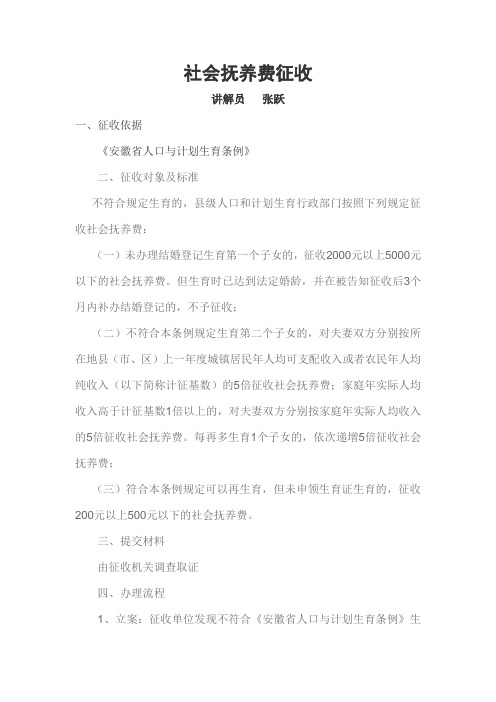 社会抚养费征收

讲解员　张跃

一、征收依据

《安徽省人口与计划生育条例》

二、征收对象及标准

不符合规定生育的，县级人口和计划生育行政部门按照下列规定征收社会抚养费：

（一）未办理结婚登记生育第一个子女的，征收2000元以上5000元以下的社会抚养费。但生育时已达到法定婚龄，并在被告知征收后3个月内补办结婚登记的，不予征收；

（二）不符合本条例规定生育第二个子女的，对夫妻双方分别按所在地县（市、区）上一年度城镇居民年人均可支配收入或者农民年人均纯收入（以下简称计征基数）的5倍征收社会抚养费；家庭年实际人均收入高于计征基数1倍以上的，对夫妻双方分别按家庭年实际人均收入的5倍征收社会抚养费。每再多生育1个子女的，依次递增5倍征收社会抚养费；

（三）符合本条例规定可以再生育，但未申领生育证生育的，征收200元以上500元以下的社会抚养费。

三、提交材料

由征收机关调查取证

四、办理流程

1、立案：征收单位发现不符合《安徽省人口与计划生育条例》生